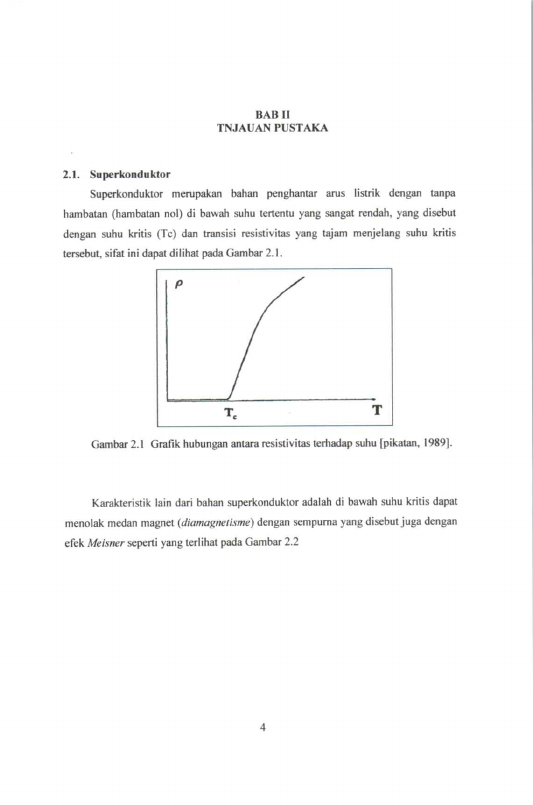 BAB II
TNJAUAN PUSTAKA

2.1. Superkonduktor

Superkonduktor merupakan bahan penghantar arus listrik dengan tanpa hambatan (hambatan nol) di bawah suhu tertentu yang sangat rendah, yang disebut dengan suhu kritis (Tc) dan transisi resistivitas yang tajam menjelang suhu kritis tersebut, sifat ini dapat dilihat pada Gambar 2.1.

$\rho$

$T_c$

T

Gambar 2.1 Grafik hubungan antara resistivitas terhadap suhu [pikatan, 1989].

Karakteristik lain dari bahan superkonduktor adalah di bawah suhu kritis dapat menolak medan magnet (diamagnetisme) dengan sempurna yang disebut juga dengan efek Meisner seperti yang terlihat pada Gambar 2.2

4